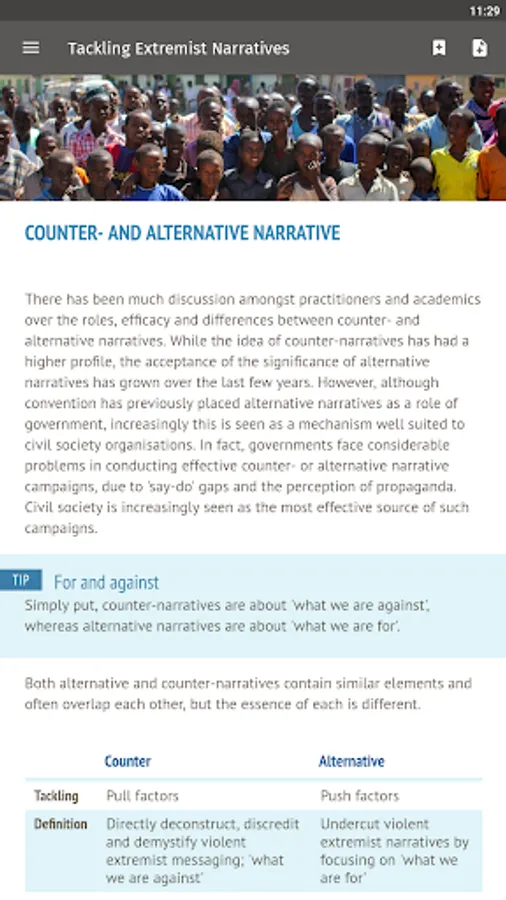 11:29

Tackling Extremist Narratives

COUNTER- AND ALTERNATIVE NARRATIVE

There has been much discussion amongst practitioners and academics over the roles, efficacy and differences between counter- and alternative narratives. While the idea of counter-narratives has had a higher profile, the acceptance of the significance of alternative narratives has grown over the last few years. However, although convention has previously placed alternative narratives as a role of government, increasingly this is seen as a mechanism well suited to civil society organisations. In fact, governments face considerable problems in conducting effective counter- or alternative narrative campaigns, due to 'say-do' gaps and the perception of propaganda. Civil society is increasingly seen as the most effective source of such campaigns.

TIP For and against
Simply put, counter-narratives are about 'what we are against', whereas alternative narratives are about 'what we are for'.

Both alternative and counter-narratives contain similar elements and often overlap each other, but the essence of each is different.

| | Counter | Alternative |
|---|---|---|
| Tackling | Pull factors | Push factors |
| Definition | Directly deconstruct, discredit and demystify violent extremist messaging; 'what we are against' | Undercut violent extremist narratives by focusing on 'what we are for' |